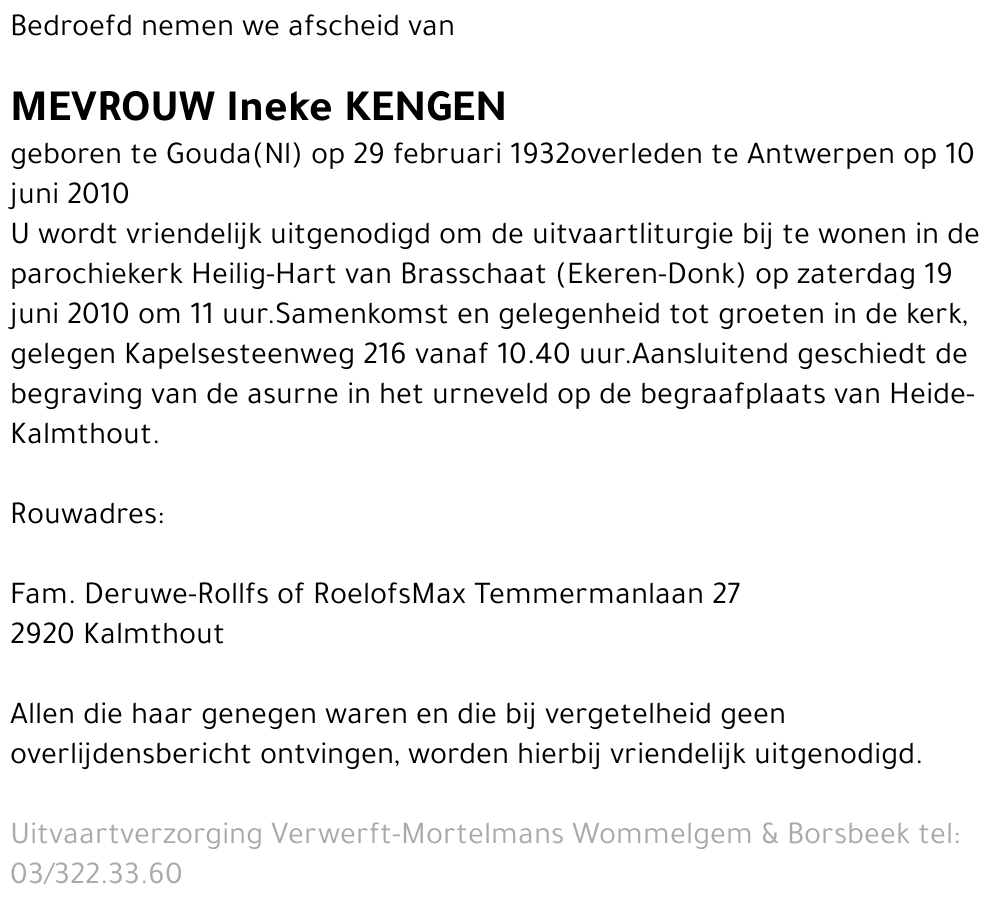 Bedroefd nemen we afscheid van

MEVROUW Ineke KENGEN

geboren te Gouda(Nl) op 29 februari 1932overleden te Antwerpen op 10 juni 2010
U wordt vriendelijk uitgenodigd om de uitvaartliturgie bij te wonen in de parochiekerk Heilig-Hart van Brasschaat (Ekeren-Donk) op zaterdag 19 juni 2010 om 11 uur.Samenkomst en gelegenheid tot groeten in de kerk, gelegen Kapelsesteenweg 216 vanaf 10.40 uur.Aansluitend geschiedt de begraving van de asurne in het urneveld op de begraafplaats van Heide-Kalmthout.

Rouwadres:

Fam. Deruwe-Rollfs of RoelofsMax Temmermanlaan 27
2920 Kalmthout

Allen die haar genegen waren en die bij vergetelheid geen overlijdensbericht ontvingen, worden hierbij vriendelijk uitgenodigd.

Uitvaartverzorging Verwerft-Mortelmans Wommelgem & Borsbeek tel: 03/322.33.60